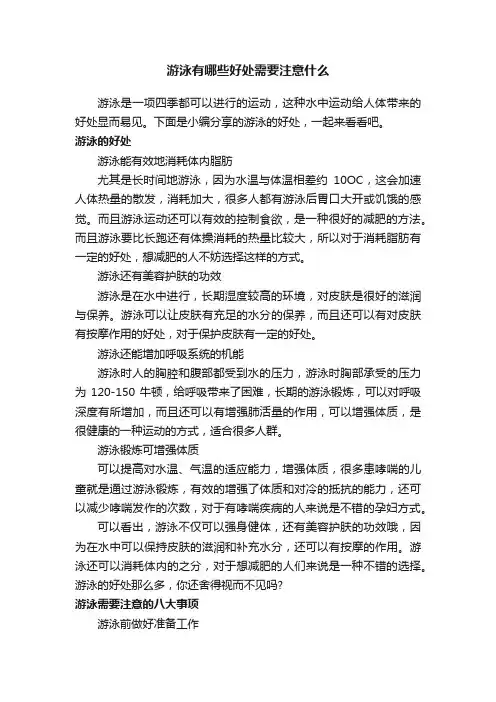 游泳有哪些好处需要注意什么

游泳是一项四季都可以进行的运动，这种水中运动给人体带来的好处显而易见。下面是小编分享的游泳的好处，一起来看看吧。

游泳的好处

游泳能有效地消耗体内脂肪

尤其是长时间地游泳，因为水温与体温相差约 10OC，这会加速人体热量的散发，消耗加大，很多人都有游泳后胃口大开或饥饿的感觉。而且游泳运动还可以有效的控制食欲，是一种很好的减肥的方法。而且游泳要比长跑还有体操消耗的热量比较大，所以对于消耗脂肪有一定的好处，想减肥的人不妨选择这样的方式。

游泳还有美容护肤的功效

游泳是在水中进行，长期湿度较高的环境，对皮肤是很好的滋润与保养。游泳可以让皮肤有充足的水分的保养，而且还可以有对皮肤有按摩作用的好处，对于保护皮肤有一定的好处。

游泳还能增加呼吸系统的机能

游泳时人的胸腔和腹部都受到水的压力，游泳时胸部承受的压力为 120-150 牛顿，给呼吸带来了困难，长期的游泳锻炼，可以对呼吸深度有所增加，而且还可以有增强肺活量的作用，可以增强体质，是很健康的一种运动的方式，适合很多人群。

游泳锻炼可增强体质

可以提高对水温、气温的适应能力，增强体质，很多患哮喘的儿童就是通过游泳锻炼，有效的增强了体质和对冷的抵抗的能力，还可以减少哮喘发作的次数，对于有哮喘疾病的人来说是不错的孕妇方式。

可以看出，游泳不仅可以强身健体，还有美容护肤的功效哦，因为在水中可以保持皮肤的滋润和补充水分，还可以有按摩的作用。游泳还可以消耗体内的之分，对于想减肥的人们来说是一种不错的选择。游泳的好处那么多，你还舍得视而不见吗?

游泳需要注意的八大事项

游泳前做好准备工作